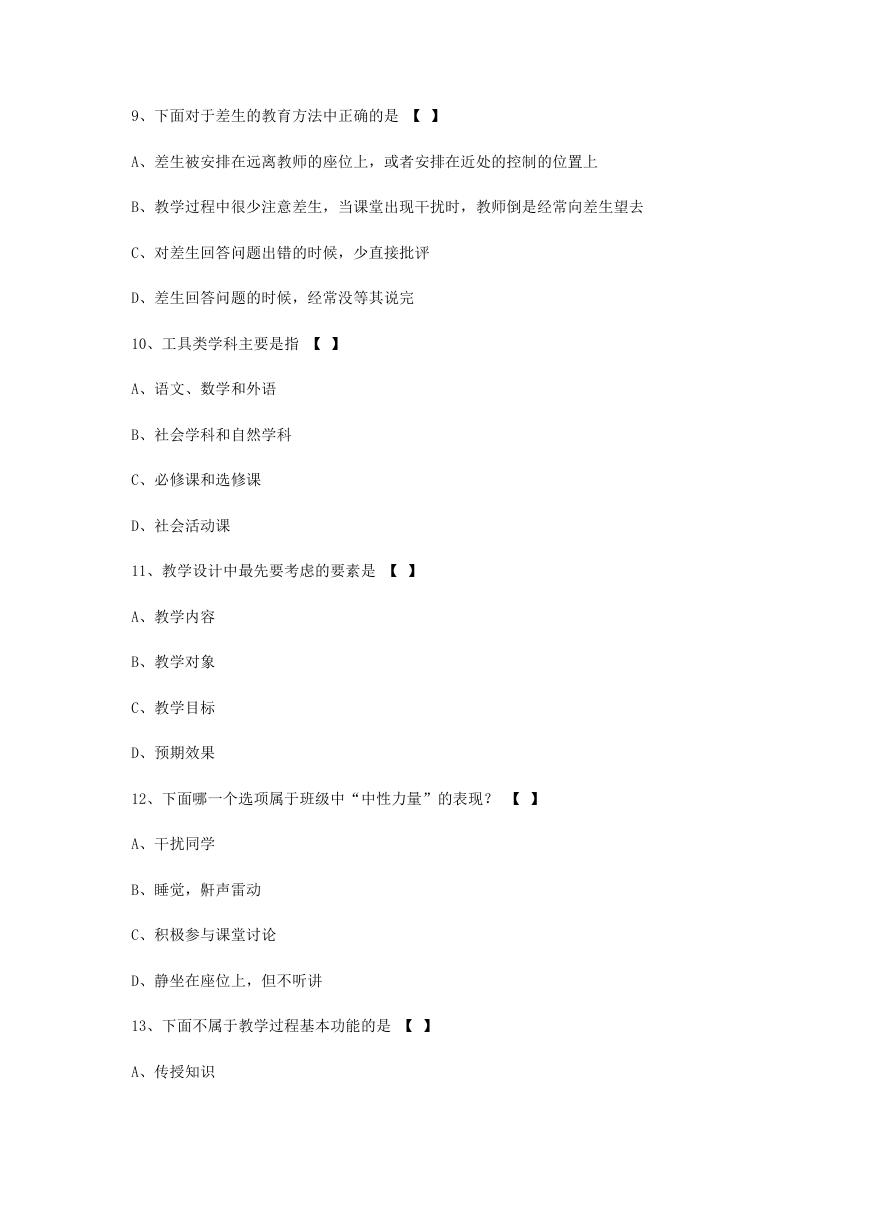 9、下面对于差生的教育方法中正确的是 【 】

A、差生被安排在远离教师的座位上，或者安排在近处的控制的位置上

B、教学过程中很少注意差生，当课堂出现干扰时，教师倒是经常向差生望去

C、对差生回答问题出错的时候，少直接批评

D、差生回答问题的时候，经常没等其说完

10、工具类学科主要是指 【 】

A、语文、数学和外语

B、社会学科和自然学科

C、必修课和选修课

D、社会活动课

11、教学设计中最先要考虑的要素是 【 】

A、教学内容

B、教学对象

C、教学目标

D、预期效果

12、下面哪一个选项属于班级中“中性力量”的表现？ 【 】

A、干扰同学

B、睡觉，鼾声雷动

C、积极参与课堂讨论

D、静坐在座位上，但不听讲

13、下面不属于教学过程基本功能的是 【 】

A、传授知识